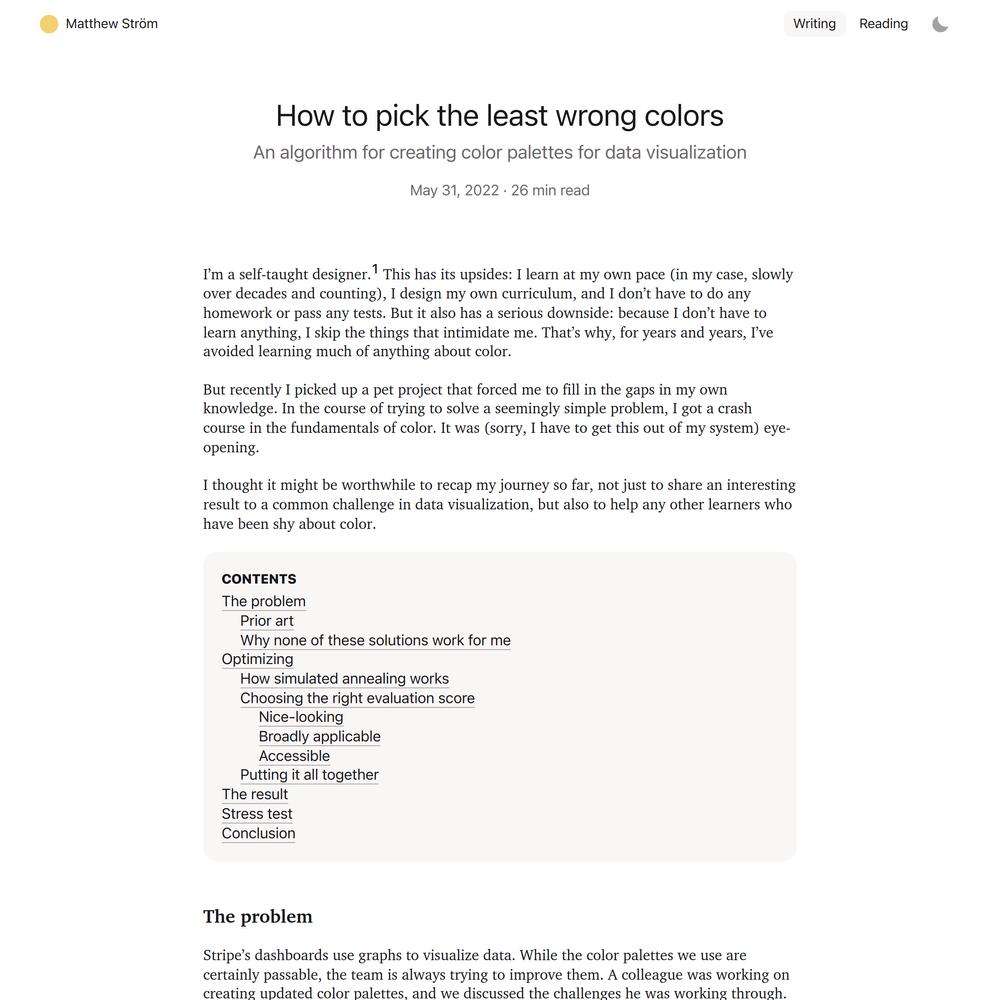 Matthew Ström

Writing Reading

How to pick the least wrong colors

An algorithm for creating color palettes for data visualization

May 31, 2022 · 26 min read

I'm a self-taught designer.$^1$ This has its upsides: I learn at my own pace (in my case, slowly over decades and counting), I design my own curriculum, and I don't have to do any homework or pass any tests. But it also has a serious downside: because I don't have to learn anything, I skip the things that intimidate me. That's why, for years and years, I've avoided learning much of anything about color.

But recently I picked up a pet project that forced me to fill in the gaps in my own knowledge. In the course of trying to solve a seemingly simple problem, I got a crash course in the fundamentals of color. It was (sorry, I have to get this out of my system) eye-opening.

I thought it might be worthwhile to recap my journey so far, not just to share an interesting result to a common challenge in data visualization, but also to help any other learners who have been shy about color.

CONTENTS
The problem
Prior art
Why none of these solutions work for me
Optimizing
How simulated annealing works
Choosing the right evaluation score
Nice-looking
Broadly applicable
Accessible
Putting it all together
The result
Stress test
Conclusion

The problem

Stripe's dashboards use graphs to visualize data. While the color palettes we use are certainly passable, the team is always trying to improve them. A colleague was working on creating updated color palettes, and we discussed the challenges he was working through.